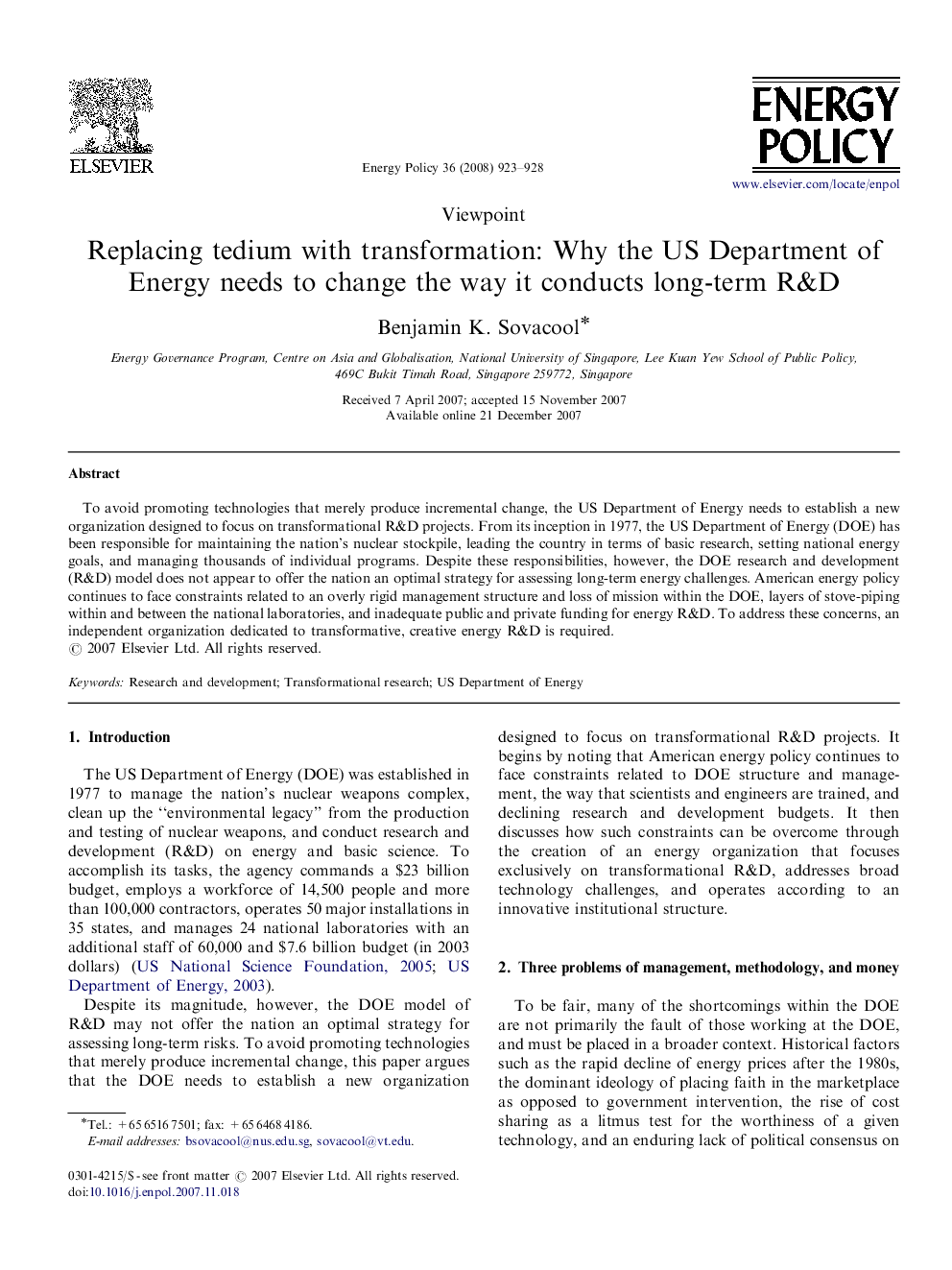 ELSEVIER

Energy Policy 36 (2008) 923–928

ENERGY POLICY

www.elsevier.com/locate/enpol

Viewpoint

Replacing tedium with transformation: Why the US Department of Energy needs to change the way it conducts long-term R&D

Benjamin K. Sovacool*

Energy Governance Program, Centre on Asia and Globalisation, National University of Singapore, Lee Kuan Yew School of Public Policy, 469C Bukit Timah Road, Singapore 259772, Singapore

Received 7 April 2007; accepted 15 November 2007
Available online 21 December 2007

Abstract

To avoid promoting technologies that merely produce incremental change, the US Department of Energy needs to establish a new organization designed to focus on transformational R&D projects. From its inception in 1977, the US Department of Energy (DOE) has been responsible for maintaining the nation's nuclear stockpile, leading the country in terms of basic research, setting national energy goals, and managing thousands of individual programs. Despite these responsibilities, however, the DOE research and development (R&D) model does not appear to offer the nation an optimal strategy for assessing long-term energy challenges. American energy policy continues to face constraints related to an overly rigid management structure and loss of mission within the DOE, layers of stove-piping within and between the national laboratories, and inadequate public and private funding for energy R&D. To address these concerns, an independent organization dedicated to transformative, creative energy R&D is required.
© 2007 Elsevier Ltd. All rights reserved.

Keywords: Research and development; Transformational research; US Department of Energy

1. Introduction

The US Department of Energy (DOE) was established in 1977 to manage the nation's nuclear weapons complex, clean up the "environmental legacy" from the production and testing of nuclear weapons, and conduct research and development (R&D) on energy and basic science. To accomplish its tasks, the agency commands a $23 billion budget, employs a workforce of 14,500 people and more than 100,000 contractors, operates 50 major installations in 35 states, and manages 24 national laboratories with an additional staff of 60,000 and $7.6 billion budget (in 2003 dollars) (US National Science Foundation, 2005; US Department of Energy, 2003).

Despite its magnitude, however, the DOE model of R&D may not offer the nation an optimal strategy for assessing long-term risks. To avoid promoting technologies that merely produce incremental change, this paper argues that the DOE needs to establish a new organization

*Tel.: +65 6516 7501; fax: +65 6468 4186.
E-mail addresses: bsovacool@nus.edu.sg, sovacool@vt.edu.

0301-4215/$ - see front matter © 2007 Elsevier Ltd. All rights reserved.
doi:10.1016/j.enpol.2007.11.018

designed to focus on transformational R&D projects. It begins by noting that American energy policy continues to face constraints related to DOE structure and management, the way that scientists and engineers are trained, and declining research and development budgets. It then discusses how such constraints can be overcome through the creation of an energy organization that focuses exclusively on transformational R&D, addresses broad technology challenges, and operates according to an innovative institutional structure.

2. Three problems of management, methodology, and money

To be fair, many of the shortcomings within the DOE are not primarily the fault of those working at the DOE, and must be placed in a broader context. Historical factors such as the rapid decline of energy prices after the 1980s, the dominant ideology of placing faith in the marketplace as opposed to government intervention, the rise of cost sharing as a litmus test for the worthiness of a given technology, and an enduring lack of political consensus on